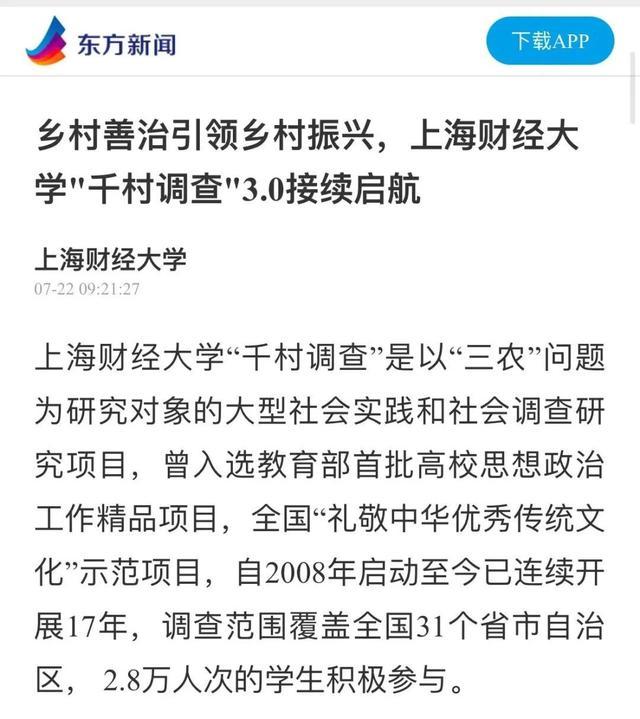 东方新闻

下载APP

乡村善治引领乡村振兴，上海财经大学"千村调查"3.0接续启航

上海财经大学
07-22 09:21:27

上海财经大学“千村调查”是以“三农”问题为研究对象的大型社会实践和社会调查研究项目，曾入选教育部首批高校思想政治工作精品项目，全国“礼敬中华优秀传统文化”示范项目，自2008年启动至今已连续开展17年，调查范围覆盖全国31个省市自治区， 2.8万人次的学生积极参与。